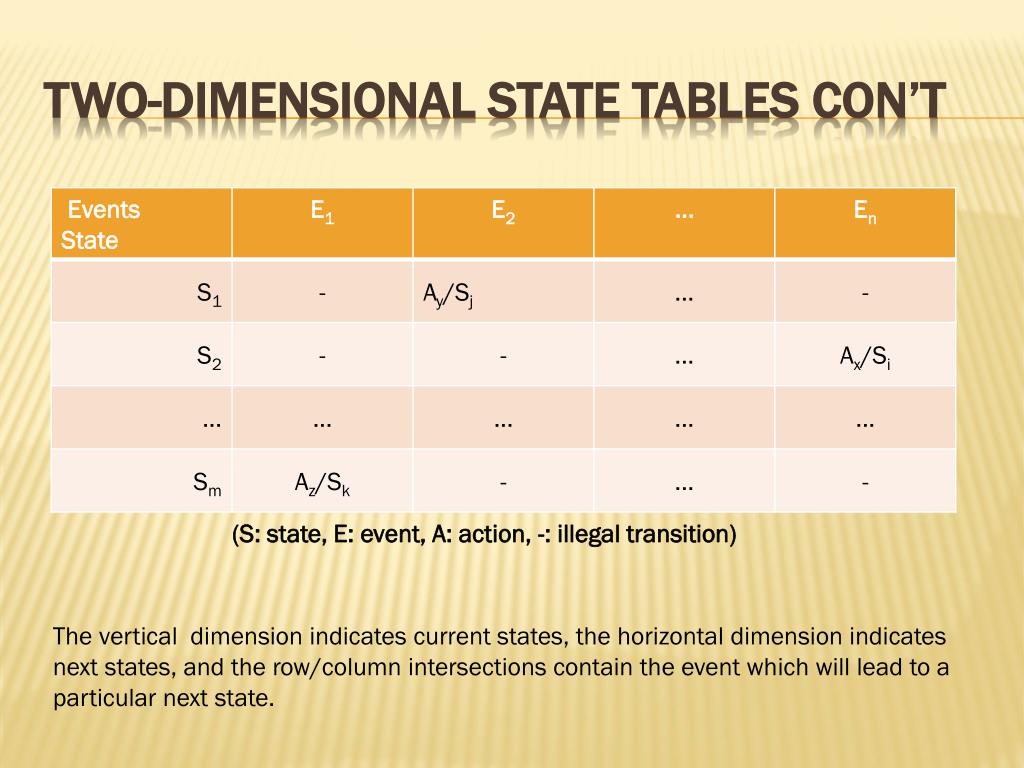 TWO-DIMENSIONAL STATE TABLES CON'T

| Events State | $E_1$ | $E_2$ | … | $E_n$ |
|---|---|---|---|---|
| $S_1$ | - | $A_y/S_j$ | … | - |
| $S_2$ | - | - | … | $A_x/S_i$ |
| … | … | … | … | … |
| $S_m$ | $A_z/S_k$ | - | … | - |

(S: state, E: event, A: action, -: illegal transition)

The vertical dimension indicates current states, the horizontal dimension indicates next states, and the row/column intersections contain the event which will lead to a particular next state.